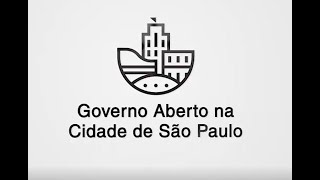 Governo Aberto na
Cidade de São Paulo